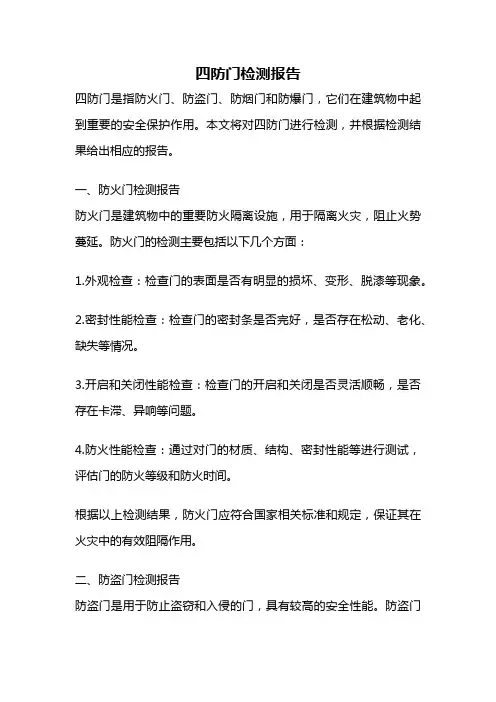 四防门检测报告

四防门是指防火门、防盗门、防烟门和防爆门，它们在建筑物中起到重要的安全保护作用。本文将对四防门进行检测，并根据检测结果给出相应的报告。

一、防火门检测报告

防火门是建筑物中的重要防火隔离设施，用于隔离火灾，阻止火势蔓延。防火门的检测主要包括以下几个方面：

1.外观检查：检查门的表面是否有明显的损坏、变形、脱漆等现象。

2.密封性能检查：检查门的密封条是否完好，是否存在松动、老化、缺失等情况。

3.开启和关闭性能检查：检查门的开启和关闭是否灵活顺畅，是否存在卡滞、异响等问题。

4.防火性能检查：通过对门的材质、结构、密封性能等进行测试，评估门的防火等级和防火时间。

根据以上检测结果，防火门应符合国家相关标准和规定，保证其在火灾中的有效阻隔作用。

二、防盗门检测报告

防盗门是用于防止盗窃和入侵的门，具有较高的安全性能。防盗门